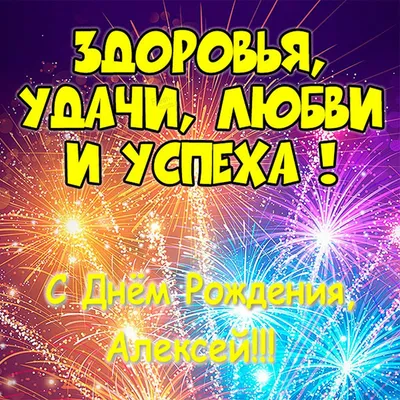 ЗДОРОВЬЯ, УДАЧИ, ЛЮБВИ И УСПЕХА !

С Днём Рождения, Алексей!!!